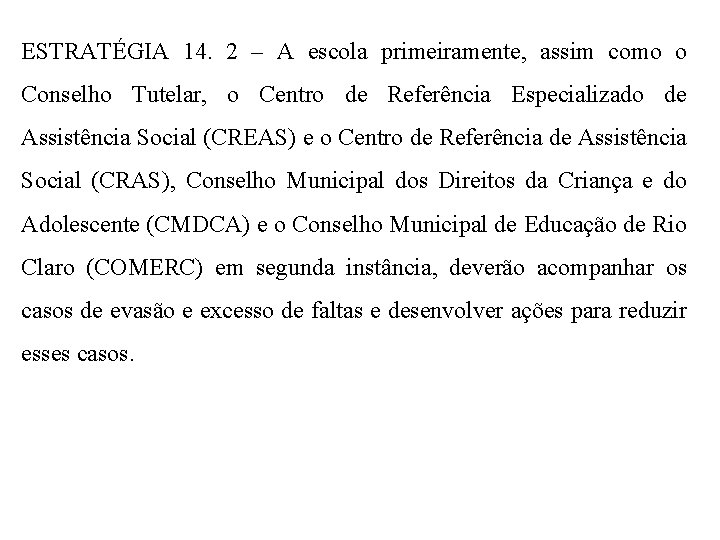 ESTRATÉGIA 14. 2 – A escola primeiramente, assim como o Conselho Tutelar, o Centro de Referência Especializado de Assistência Social (CREAS) e o Centro de Referência de Assistência Social (CRAS), Conselho Municipal dos Direitos da Criança e do Adolescente (CMDCA) e o Conselho Municipal de Educação de Rio Claro (COMERC) em segunda instância, deverão acompanhar os casos de evasão e excesso de faltas e desenvolver ações para reduzir esses casos.